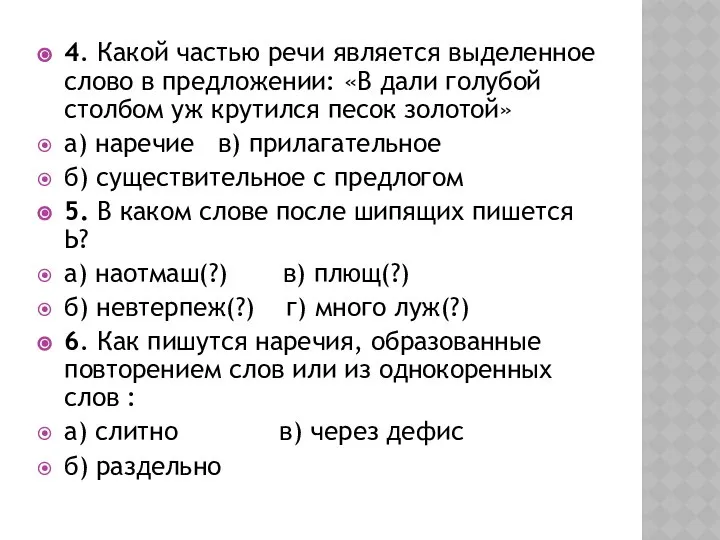 4. Какой частью речи является выделенное слово в предложении: «В дали голубой столбом уж крутился песок золотой»

а) наречие   в) прилагательное

б) существительное с предлогом

5. В каком слове после шипящих пишется Ь?

а) наотмаш(?)   в) плющ(?)

б) невтерпеж(?)   г) много луж(?)

6. Как пишутся наречия, образованные повторением слов или из однокоренных слов :

а) слитно   в) через дефис

б) раздельно